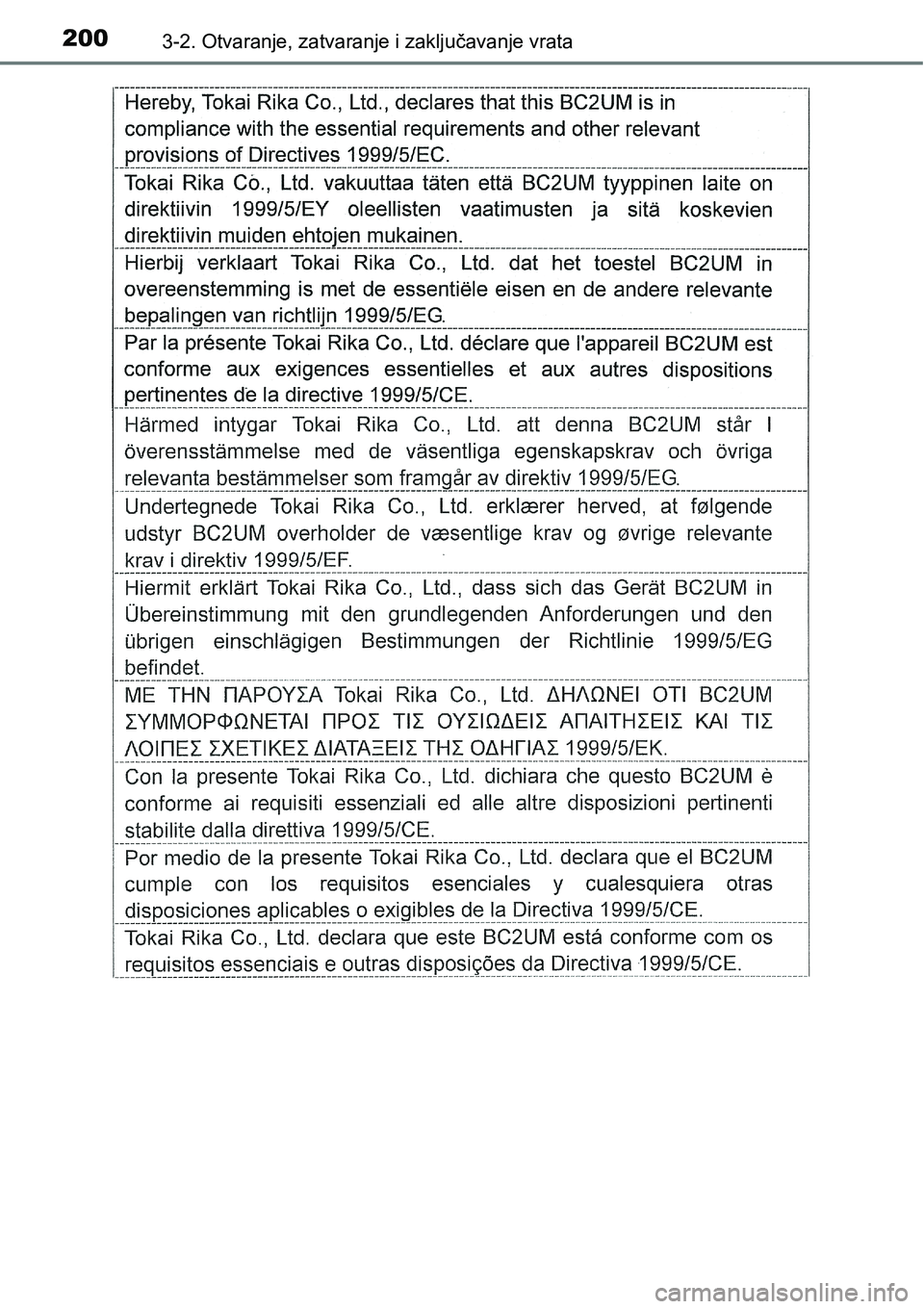 200 3-2. Otvaranje, zatvaranje i zaključavanje vrata

Hereby, Tokai Rika Co., Ltd., declares that this BC2UM is in compliance with the essential requirements and other relevant provisions of Directives 1999/5/EC.

Tokai Rika Co., Ltd. vakuuttaa täten että BC2UM tyyppinen laite on direktiivin 1999/5/EY oleellisten vaatimusten ja sitä koskevien direktiivin muiden ehtojen mukainen.

Hierbij verklaart Tokai Rika Co., Ltd. dat het toestel BC2UM in overeenstemming is met de essentiële eisen en de andere relevante bepalingen van richtlijn 1999/5/EG.

Par la présente Tokai Rika Co., Ltd. déclare que l'appareil BC2UM est conforme aux exigences essentielles et aux autres dispositions pertinentes de la directive 1999/5/CE.

Härmed intygar Tokai Rika Co., Ltd. att denna BC2UM står I överensstämmelse med de väsentliga egenskapskrav och övriga relevanta bestämmelser som framgår av direktiv 1999/5/EG.

Undertegnede Tokai Rika Co., Ltd. erklærer herved, at følgende udstyr BC2UM overholder de væsentlige krav og øvrige relevante krav i direktiv 1999/5/EF.

Hiermit erklärt Tokai Rika Co., Ltd., dass sich das Gerät BC2UM in Übereinstimmung mit den grundlegenden Anforderungen und den übrigen einschlägigen Bestimmungen der Richtlinie 1999/5/EG befindet.

ΜΕ ΤΗΝ ΠΑΡΟΥΣΑ Tokai Rika Co., Ltd. ΔΗΛΩΝΕΙ ΟΤΙ BC2UM ΣΥΜΜΟΡΦΩΝΕΤΑΙ ΠΡΟΣ ΤΙΣ ΟΥΣΙΩΔΕΙΣ ΑΠΑΙΤΗΣΕΙΣ ΚΑΙ ΤΙΣ ΛΟΙΠΕΣ ΣΧΕΤΙΚΕΣ ΔΙΑΤΑΞΕΙΣ ΤΗΣ ΟΔΗΓΙΑΣ 1999/5/ΕΚ.

Con la presente Tokai Rika Co., Ltd. dichiara che questo BC2UM è conforme ai requisiti essenziali ed alle altre disposizioni pertinenti stabilite dalla direttiva 1999/5/CE.

Por medio de la presente Tokai Rika Co., Ltd. declara que el BC2UM cumple con los requisitos esenciales y cualesquiera otras disposiciones aplicables o exigibles de la Directiva 1999/5/CE.

Tokai Rika Co., Ltd. declara que este BC2UM está conforme com os requisitos essenciais e outras disposições da Directiva 1999/5/CE.

carmanualsonline.info